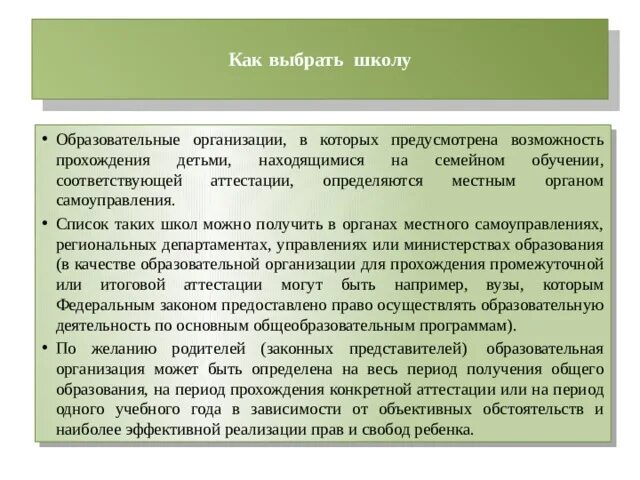 Как выбрать школу

• Образовательные организации, в которых предусмотрена возможность прохождения детьми, находящимися на семейном обучении, соответствующей аттестации, определяются местным органом самоуправления.

• Список таких школ можно получить в органах местного самоуправлениях, региональных департаментах, управлениях или министерствах образования (в качестве образовательной организации для прохождения промежуточной или итоговой аттестации могут быть например, вузы, которым Федеральным законом предоставлено право осуществлять образовательную деятельность по основным общеобразовательным программам).

• По желанию родителей (законных представителей) образовательная организация может быть определена на весь период получения общего образования, на период прохождения конкретной аттестации или на период одного учебного года в зависимости от объективных обстоятельств и наиболее эффективной реализации прав и свобод ребенка.